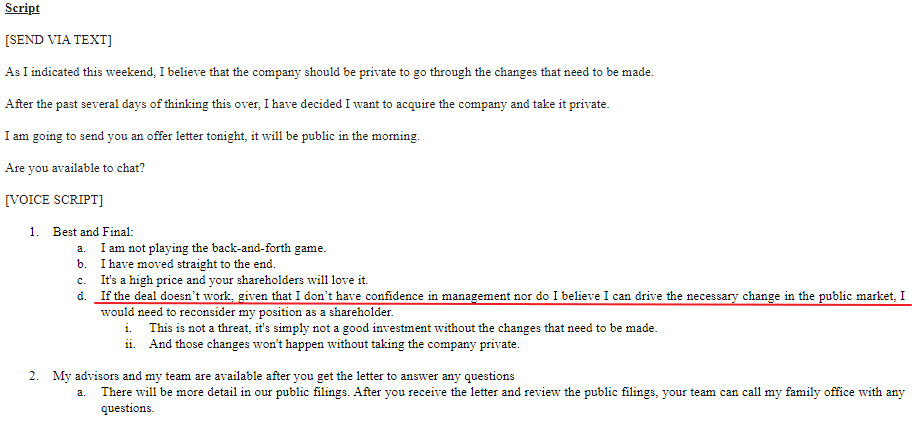 Script

[SEND VIA TEXT]

As I indicated this weekend, I believe that the company should be private to go through the changes that need to be made.

After the past several days of thinking this over, I have decided I want to acquire the company and take it private.

I am going to send you an offer letter tonight, it will be public in the morning.

Are you available to chat?

[VOICE SCRIPT]

1. Best and Final:
a. I am not playing the back-and-forth game.
b. I have moved straight to the end.
c. It's a high price and your shareholders will love it.
d. If the deal doesn't work, given that I don't have confidence in management nor do I believe I can drive the necessary change in the public market, I would need to reconsider my position as a shareholder.
i. This is not a threat, it's simply not a good investment without the changes that need to be made.
ii. And those changes won't happen without taking the company private.

2. My advisors and my team are available after you get the letter to answer any questions
a. There will be more detail in our public filings. After you receive the letter and review the public filings, your team can call my family office with any questions.